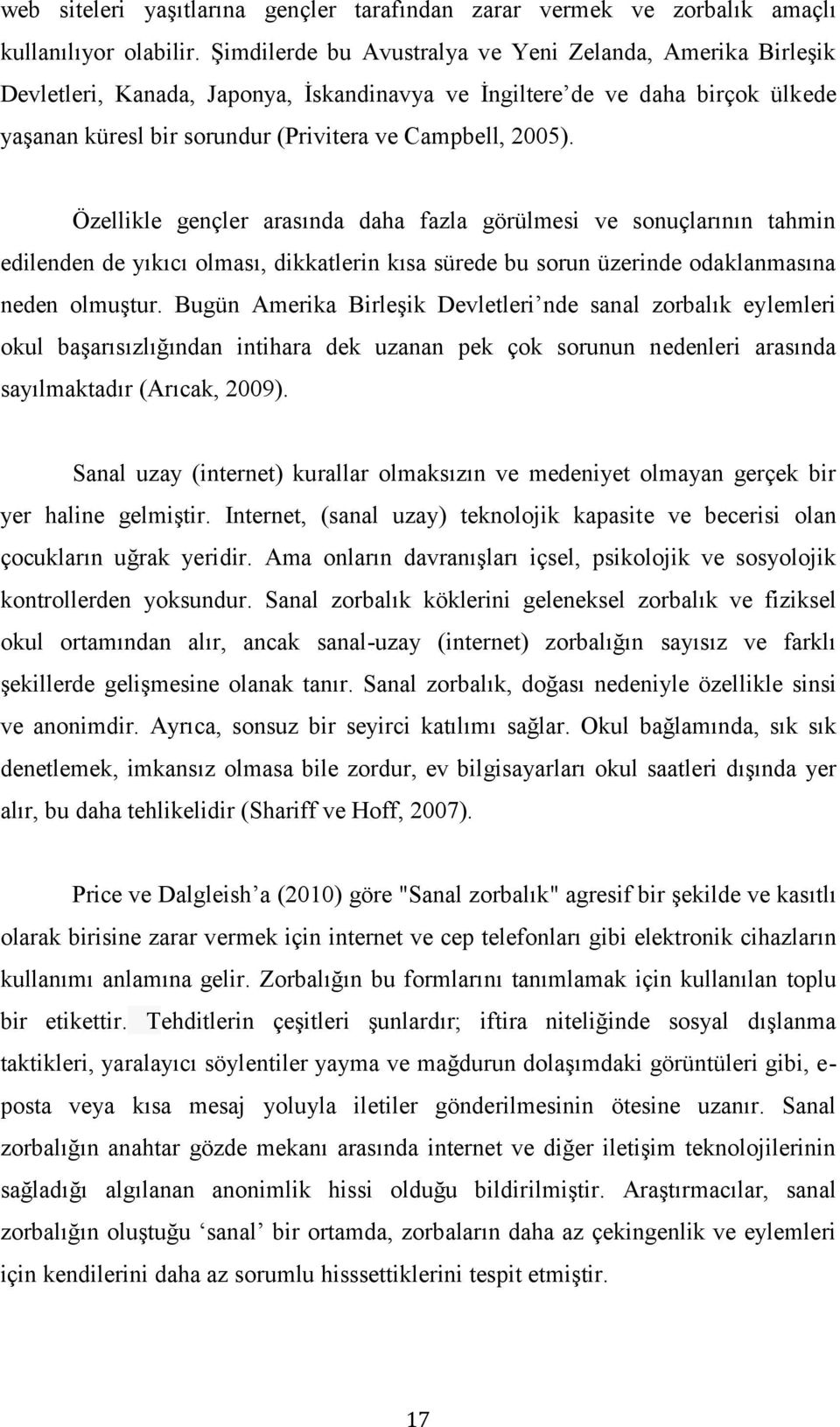 web siteleri yaşıtlarına gençler tarafından zarar vermek ve zorbalık amaçlı kullanılıyor olabilir. Şimdilerde bu Avustralya ve Yeni Zelanda, Amerika Birleşik Devletleri, Kanada, Japonya, İskandinavya ve İngiltere'de ve daha birçok ülkede yaşanan küresl bir sorundur (Privitera ve Campbell, 2005).

Özellikle gençler arasında daha fazla görülmesi ve sonuçlarının tahmin edilenden de yıkıcı olması, dikkatlerin kısa sürede bu sorun üzerinde odaklanmasına neden olmuştur. Bugün Amerika Birleşik Devletleri'nde sanal zorbalık eylemleri okul başarısızlığından intihara dek uzanan pek çok sorunun nedenleri arasında sayılmaktadır (Arıcak, 2009).

Sanal uzay (internet) kurallar olmaksızın ve medeniyet olmayan gerçek bir yer haline gelmiştir. Internet, (sanal uzay) teknolojik kapasite ve becerisi olan çocukların uğrak yeridir. Ama onların davranışları içsel, psikolojik ve sosyolojik kontrollerden yoksundur. Sanal zorbalık köklerini geleneksel zorbalık ve fiziksel okul ortamından alır, ancak sanal-uzay (internet) zorbalığın sayısız ve farklı şekillerde gelişmesine olanak tanır. Sanal zorbalık, doğası nedeniyle özellikle sinsi ve anonimdir. Ayrıca, sonsuz bir seyirci katılımı sağlar. Okul bağlamında, sık sık denetlemek, imkansız olmasa bile zordur, ev bilgisayarları okul saatleri dışında yer alır, bu daha tehlikelidir (Shariff ve Hoff, 2007).

Price ve Dalgleish'a (2010) göre "Sanal zorbalık" agresif bir şekilde ve kasıtlı olarak birisine zarar vermek için internet ve cep telefonları gibi elektronik cihazların kullanımı anlamına gelir. Zorbalığın bu formlarını tanımlamak için kullanılan toplu bir etikettir. Tehditlerin çeşitleri şunlardır; iftira niteliğinde sosyal dışlanma taktikleri, yaralayıcı söylentiler yayma ve mağdurun dolaşımdaki görüntüleri gibi, e-posta veya kısa mesaj yoluyla iletiler gönderilmesinin ötesine uzanır. Sanal zorbalığın anahtar gözde mekanı arasında internet ve diğer iletişim teknolojilerinin sağladığı algılanan anonimlik hissi olduğu bildirilmiştir. Araştırmacılar, sanal zorbalığın oluştuğu 'sanal' bir ortamda, zorbaların daha az çekingenlik ve eylemleri için kendilerini daha az sorumlu hisssettiklerini tespit etmiştir.

17